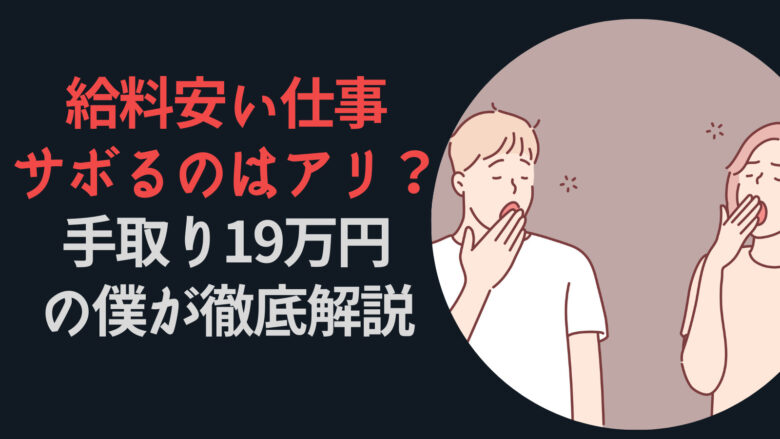 給料安い仕事
サボるのはアリ？
手取り19万円
の僕が徹底解説